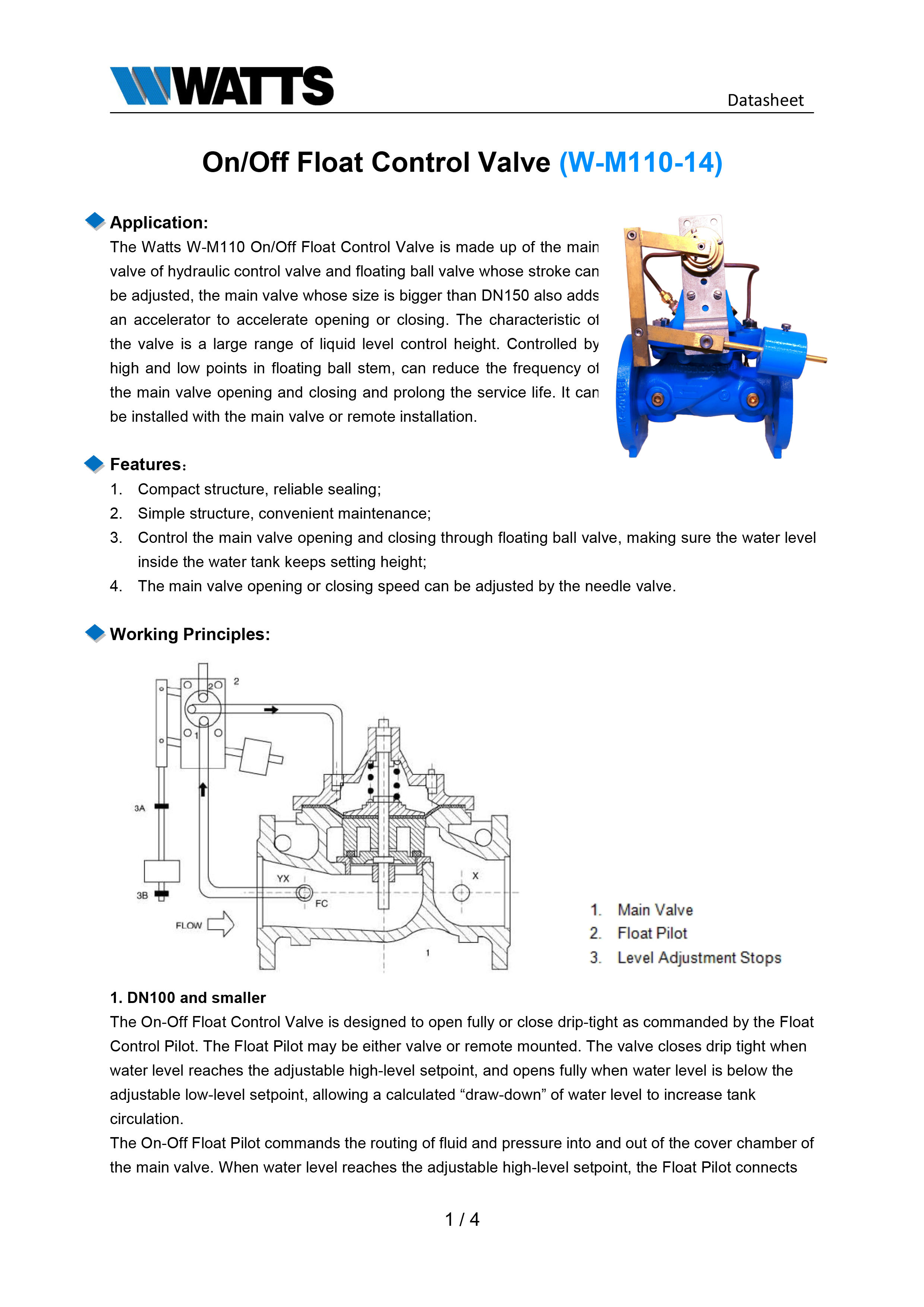 WATTS

Datasheet

On/Off Float Control Valve (W-M110-14)

Application:
The Watts W-M110 On/Off Float Control Valve is made up of the main valve of hydraulic control valve and floating ball valve whose stroke can be adjusted, the main valve whose size is bigger than DN150 also adds an accelerator to accelerate opening or closing. The characteristic of the valve is a large range of liquid level control height. Controlled by high and low points in floating ball stem, can reduce the frequency of the main valve opening and closing and prolong the service life. It can be installed with the main valve or remote installation.

Features:
1. Compact structure, reliable sealing;
2. Simple structure, convenient maintenance;
3. Control the main valve opening and closing through floating ball valve, making sure the water level inside the water tank keeps setting height;
4. The main valve opening or closing speed can be adjusted by the needle valve.

Working Principles:

2
2
1
3A
3B
YX
FC
X
FLOW
1

1. Main Valve
2. Float Pilot
3. Level Adjustment Stops

1. DN100 and smaller
The On-Off Float Control Valve is designed to open fully or close drip-tight as commanded by the Float Control Pilot. The Float Pilot may be either valve or remote mounted. The valve closes drip tight when water level reaches the adjustable high-level setpoint, and opens fully when water level is below the adjustable low-level setpoint, allowing a calculated “draw-down” of water level to increase tank circulation.
The On-Off Float Pilot commands the routing of fluid and pressure into and out of the cover chamber of the main valve. When water level reaches the adjustable high-level setpoint, the Float Pilot connects

1 / 4